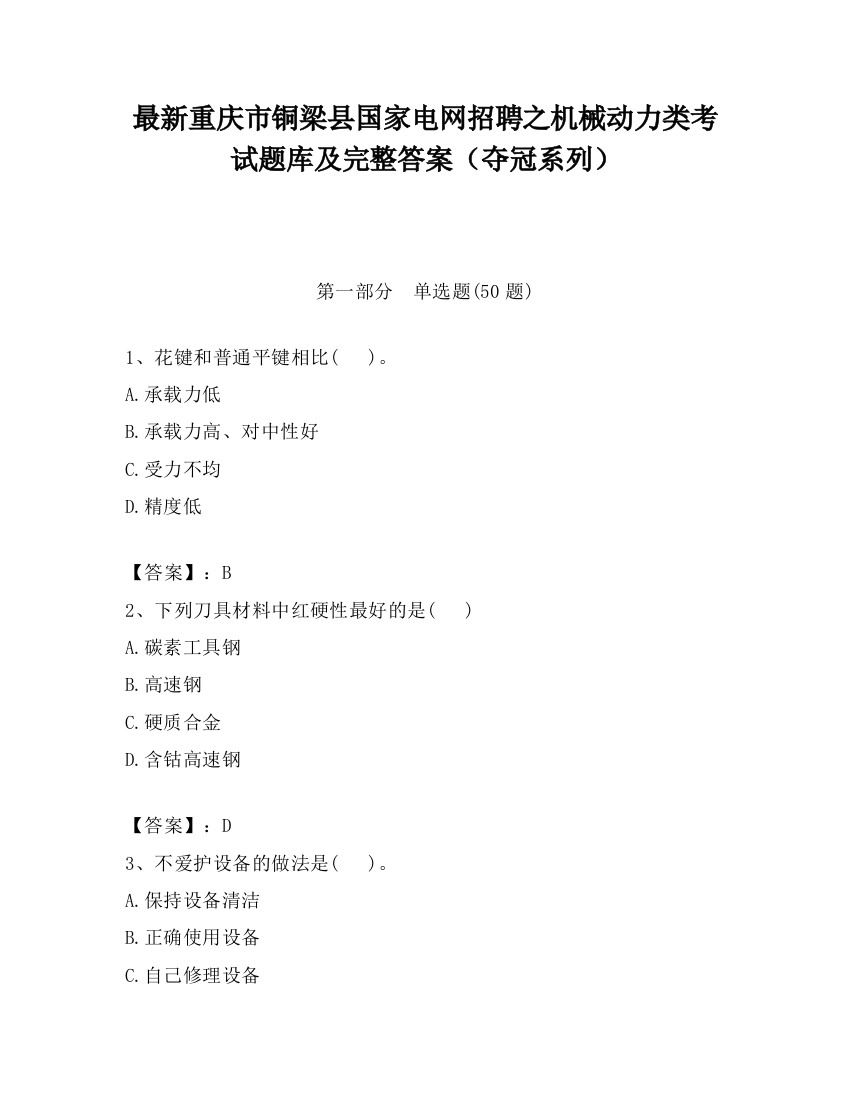 最新重庆市铜梁县国家电网招聘之机械动力类考试题库及完整答案（夺冠系列）

第一部分　单选题(50 题)

1、花键和普通平键相比(　　)。

A.承载力低

B.承载力高、对中性好

C.受力不均

D.精度低

【答案】：B

2、下列刀具材料中红硬性最好的是(　　)

A.碳素工具钢

B.高速钢

C.硬质合金

D.含钴高速钢

【答案】：D

3、不爱护设备的做法是(　　)。

A.保持设备清洁

B.正确使用设备

C.自己修理设备